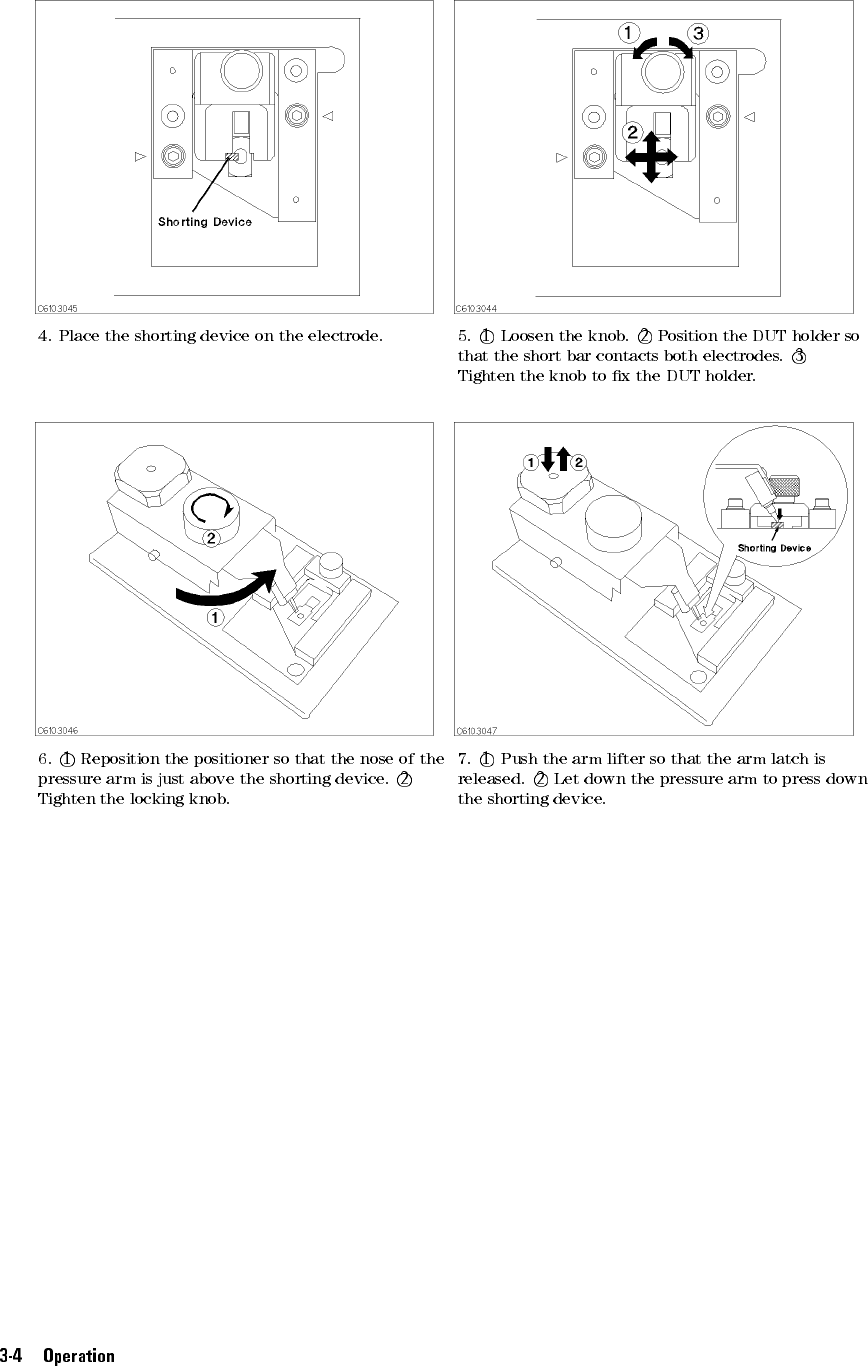 Shorting Device

C6103045

4. Place the shorting device on the electrode.

1 3

2

C6103044

5. 1 Loosen the knob. 2 Position the DUT holder so that the short bar contacts both electrodes. 3 Tighten the knob to fix the DUT holder.

2

1

C6103046

6. 1 Reposition the positioner so that the nose of the pressure arm is just above the shorting device. 2 Tighten the locking knob.

1 2

Shorting Device

C6103047

7. 1 Push the arm lifter so that the arm latch is released. 2 Let down the pressure arm to press down the shorting device.

3-4 Operation